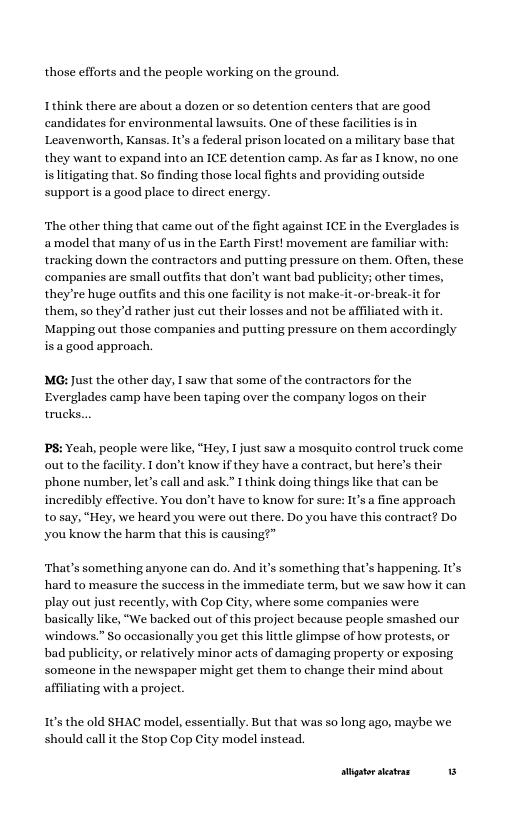 those efforts and the people working on the ground.

I think there are about a dozen or so detention centers that are good candidates for environmental lawsuits. One of these facilities is in Leavenworth, Kansas. It's a federal prison located on a military base that they want to expand into an ICE detention camp. As far as I know, no one is litigating that. So finding those local fights and providing outside support is a good place to direct energy.

The other thing that came out of the fight against ICE in the Everglades is a model that many of us in the Earth First! movement are familiar with: tracking down the contractors and putting pressure on them. Often, these companies are small outfits that don't want bad publicity; other times, they're huge outfits and this one facility is not make-it-or-break-it for them, so they'd rather just cut their losses and not be affiliated with it. Mapping out those companies and putting pressure on them accordingly is a good approach.

MG: Just the other day, I saw that some of the contractors for the Everglades camp have been taping over the company logos on their trucks...

PS: Yeah, people were like, "Hey, I just saw a mosquito control truck come out to the facility. I don't know if they have a contract, but here's their phone number, let's call and ask." I think doing things like that can be incredibly effective. You don't have to know for sure: It's a fine approach to say, "Hey, we heard you were out there. Do you have this contract? Do you know the harm that this is causing?"

That's something anyone can do. And it's something that's happening. It's hard to measure the success in the immediate term, but we saw how it can play out just recently, with Cop City, where some companies were basically like, "We backed out of this project because people smashed our windows." So occasionally you get this little glimpse of how protests, or bad publicity, or relatively minor acts of damaging property or exposing someone in the newspaper might get them to change their mind about affiliating with a project.

It's the old SHAC model, essentially. But that was so long ago, maybe we should call it the Stop Cop City model instead.

alligator alcatraz 13